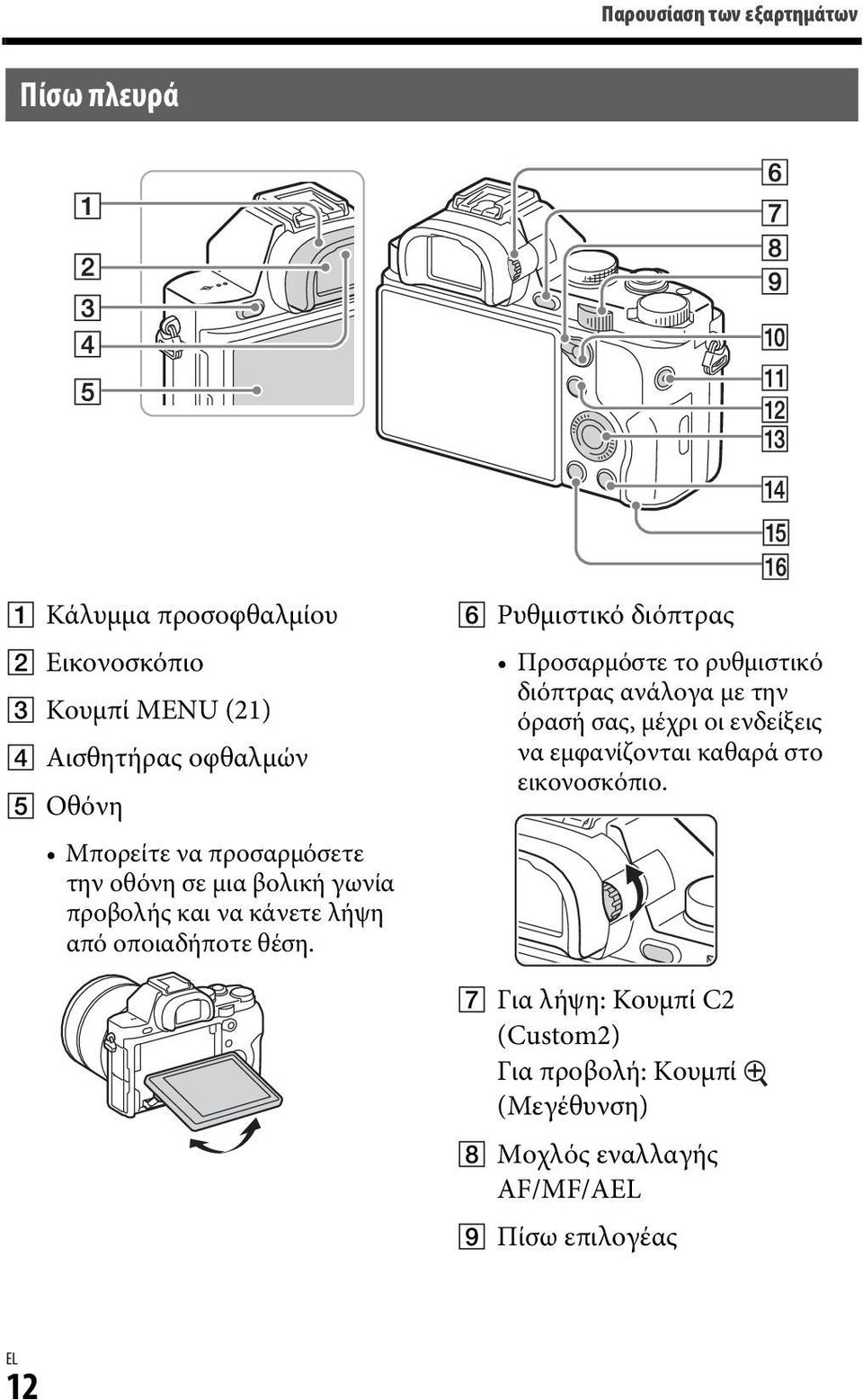 Παρουσίαση των εξαρτημάτων

Πίσω πλευρά

1
2
3
4
5

6
7
8
9
10
11
12
13
14
15
16

1 Κάλυμμα προσοφθαλμίου

2 Εικονοσκόπιο

3 Κουμπί MENU (21)

4 Αισθητήρας οφθαλμών

5 Οθόνη

• Μπορείτε να προσαρμόσετε την οθόνη σε μια βολική γωνία προβολής και να κάνετε λήψη από οποιαδήποτε θέση.

6 Ρυθμιστικό διόπτρας

• Προσαρμόστε το ρυθμιστικό διόπτρας ανάλογα με την όρασή σας, μέχρι οι ενδείξεις να εμφανίζονται καθαρά στο εικονοσκόπιο.

7 Για λήψη: Κουμπί C2 (Custom2)
Για προβολή: Κουμπί (Μεγέθυνση)

8 Μοχλός εναλλαγής AF/MF/AEL

9 Πίσω επιλογέας

EL
12